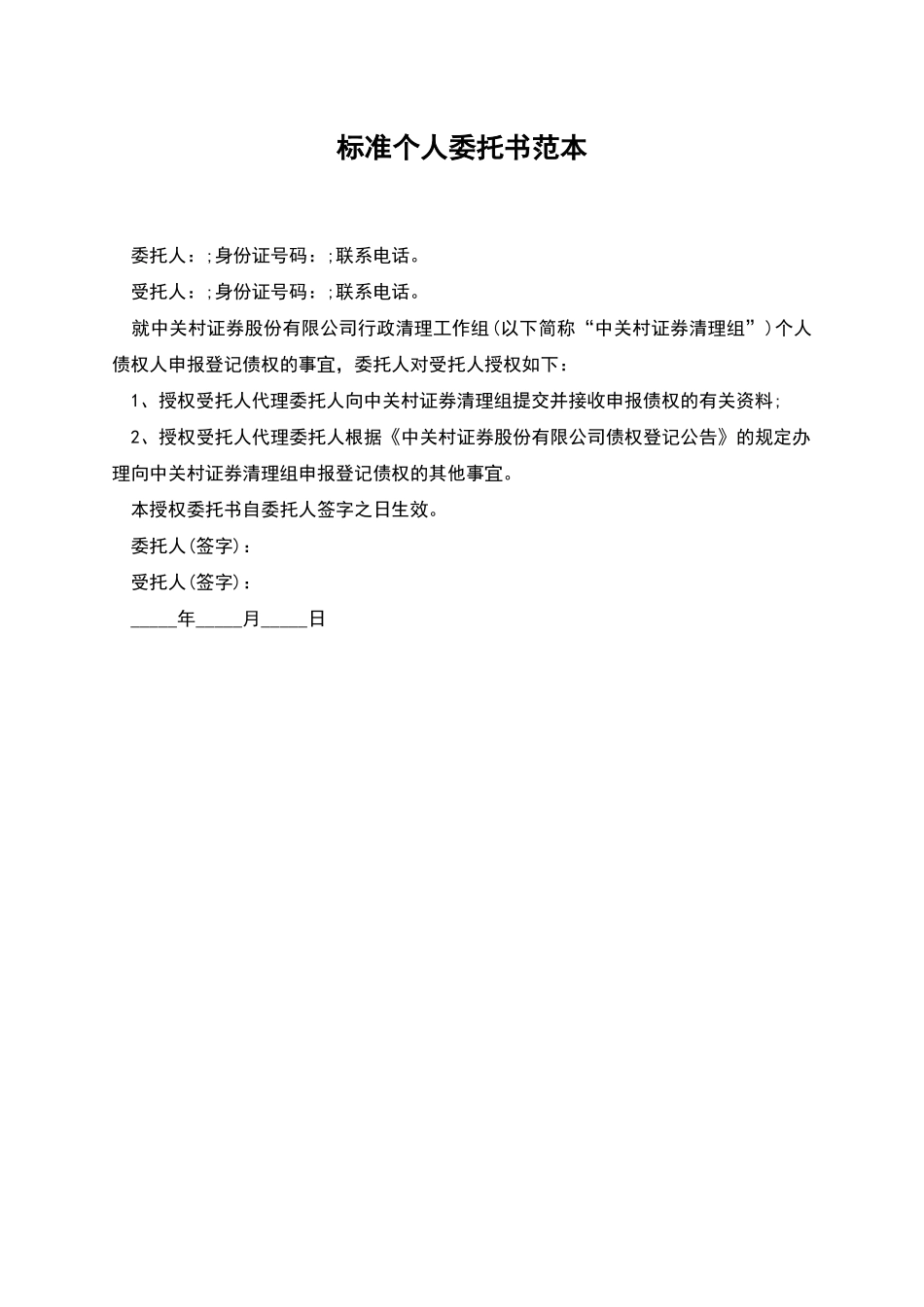 标准个人委托书范本

委托人：;身份证号码：;联系电话。

受托人：;身份证号码：;联系电话。

就中关村证券股份有限公司行政清理工作组(以下简称“中关村证券清理组”)个人债权人申报登记债权的事宜，委托人对受托人授权如下：

1、授权受托人代理委托人向中关村证券清理组提交并接收申报债权的有关资料;

2、授权受托人代理委托人根据《中关村证券股份有限公司债权登记公告》的规定办理向中关村证券清理组申报登记债权的其他事宜。

本授权委托书自委托人签字之日生效。

委托人(签字)：

受托人(签字)：

_____年_____月_____日